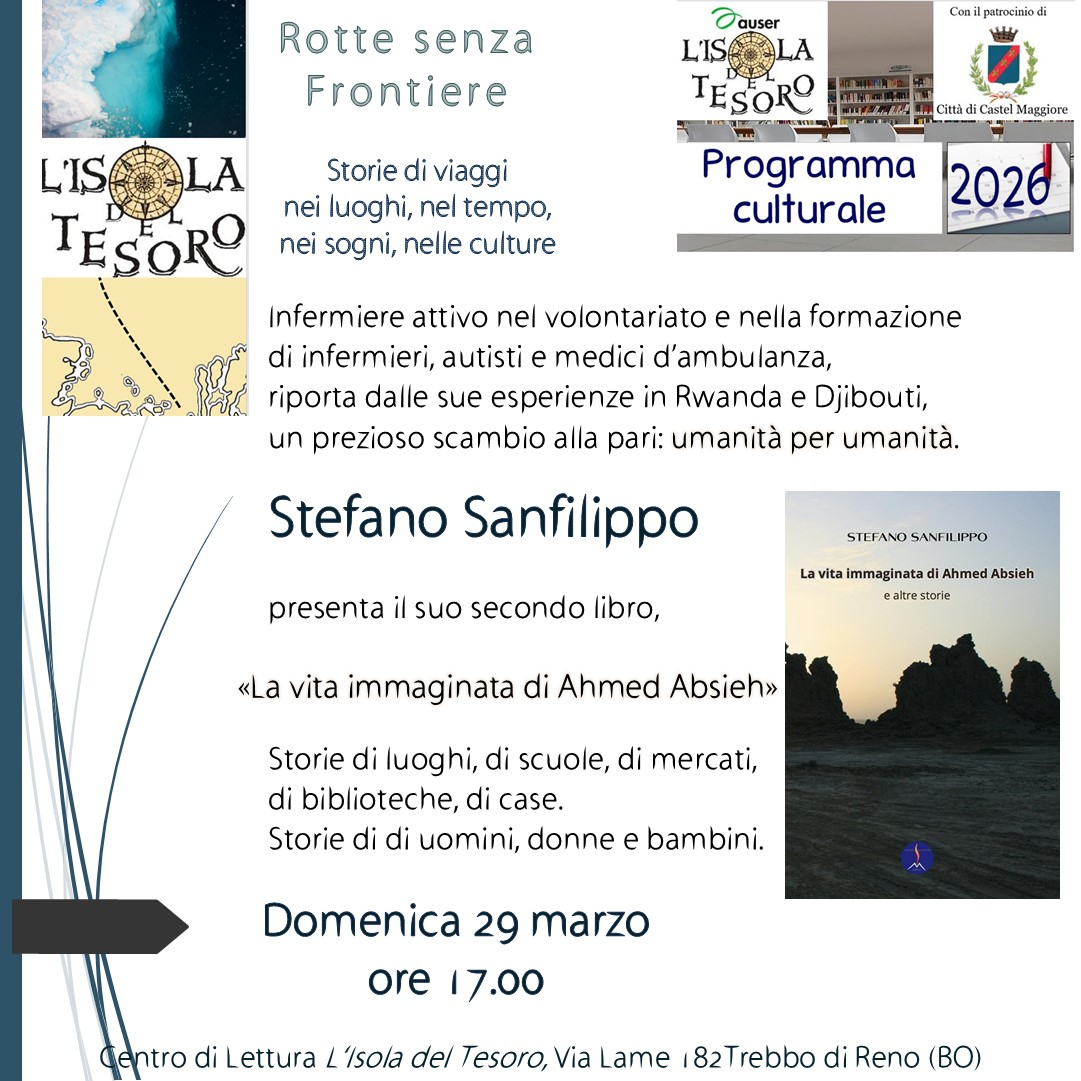 L'ISOLA DEL TESORO

Rotte senza Frontiere

Storie di viaggi
nei luoghi, nel tempo,
nei sogni, nelle culture

auser
L'ISOLA DEL TESORO

Con il patrocinio di
Città di Castel Maggiore

Programma culturale

2026

Infermiere attivo nel volontariato e nella formazione di infermieri, autisti e medici d'ambulanza, riporta dalle sue esperienze in Rwanda e Djibouti, un prezioso scambio alla pari: umanità per umanità.

Stefano Sanfilippo

presenta il suo secondo libro,

«La vita immaginata di Ahmed Absieh»

Storie di luoghi, di scuole, di mercati,
di biblioteche, di case.
Storie di di uomini, donne e bambini.

STEFANO SANFILIPPO

La vita immaginata di Ahmed Absieh
e altre storie

Domenica 29 marzo
ore 17.00

Centro di Lettura L'Isola del Tesoro, Via Lame 182Trebbo di Reno (BO)